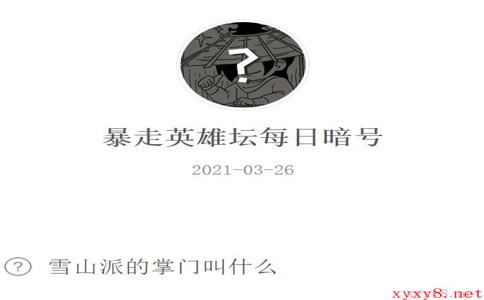 ?

暴走英雄坛每日暗号

2021-03-26

? 雪山派的掌门叫什么

xyxy8.net